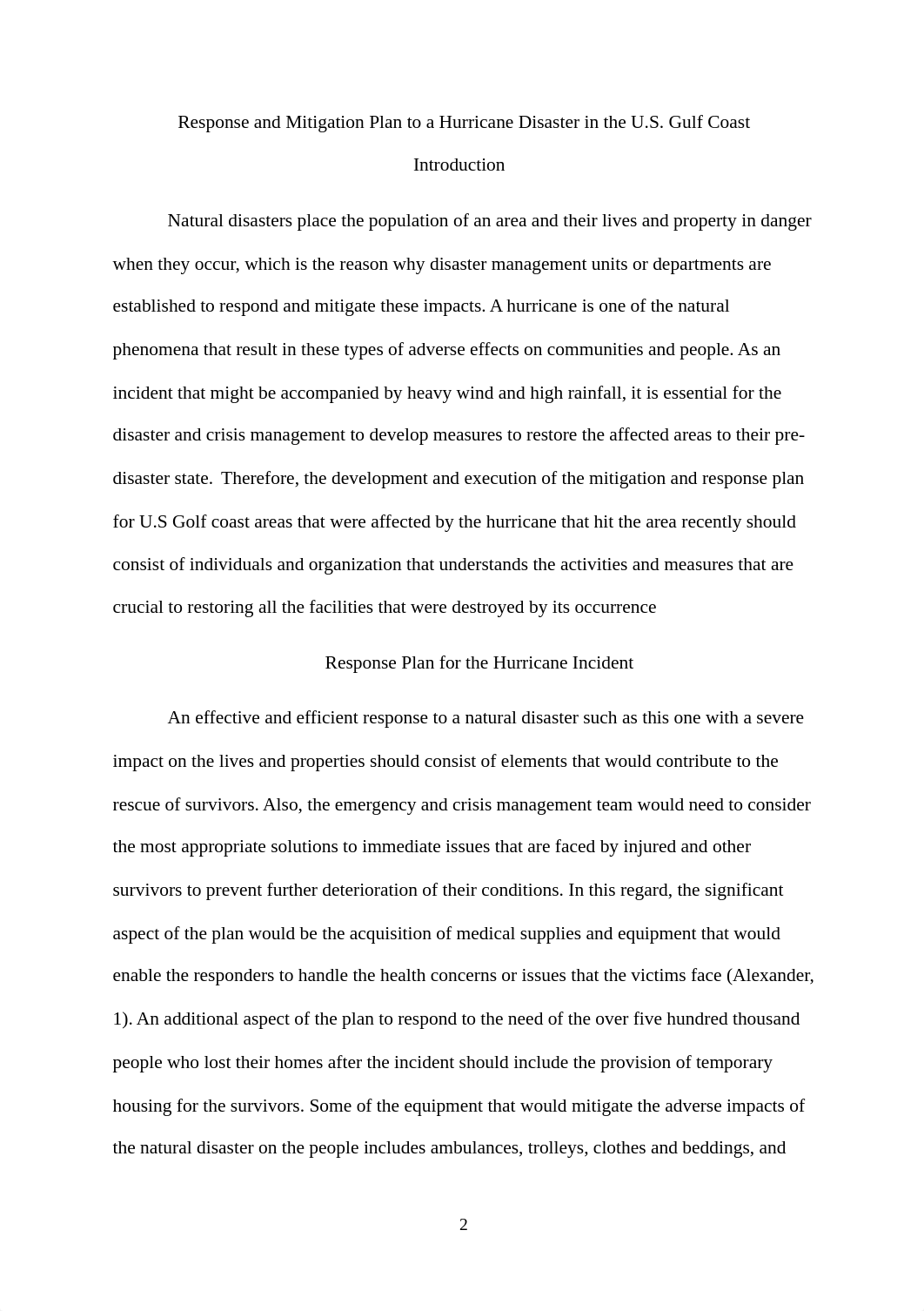 Response and Mitigation Plan to a Hurricane Disaster in the U.S. Gulf Coast

Introduction

Natural disasters place the population of an area and their lives and property in danger when they occur, which is the reason why disaster management units or departments are established to respond and mitigate these impacts. A hurricane is one of the natural phenomena that result in these types of adverse effects on communities and people. As an incident that might be accompanied by heavy wind and high rainfall, it is essential for the disaster and crisis management to develop measures to restore the affected areas to their pre-disaster state.  Therefore, the development and execution of the mitigation and response plan for U.S Golf coast areas that were affected by the hurricane that hit the area recently should consist of individuals and organization that understands the activities and measures that are crucial to restoring all the facilities that were destroyed by its occurrence

Response Plan for the Hurricane Incident

An effective and efficient response to a natural disaster such as this one with a severe impact on the lives and properties should consist of elements that would contribute to the rescue of survivors. Also, the emergency and crisis management team would need to consider the most appropriate solutions to immediate issues that are faced by injured and other survivors to prevent further deterioration of their conditions. In this regard, the significant aspect of the plan would be the acquisition of medical supplies and equipment that would enable the responders to handle the health concerns or issues that the victims face (Alexander, 1). An additional aspect of the plan to respond to the need of the over five hundred thousand people who lost their homes after the incident should include the provision of temporary housing for the survivors. Some of the equipment that would mitigate the adverse impacts of the natural disaster on the people includes ambulances, trolleys, clothes and beddings, and

2